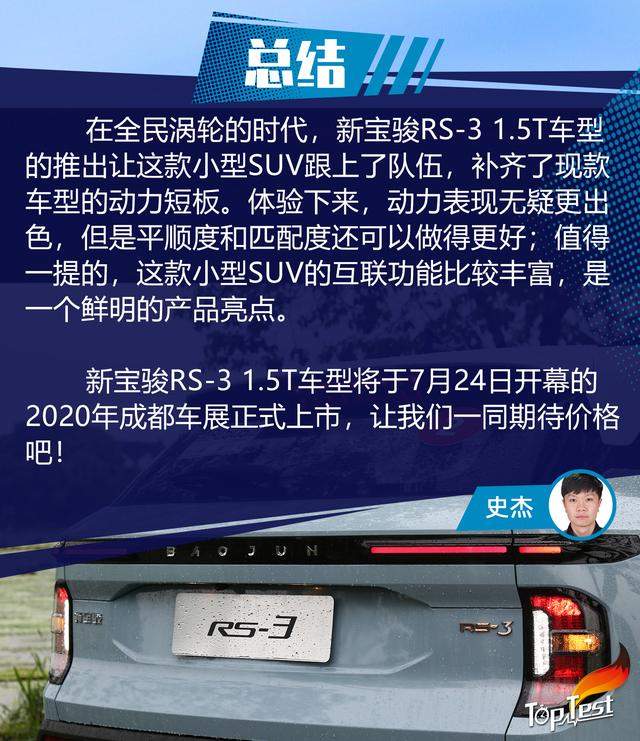 总结

在全民涡轮的时代，新宝骏RS-3 1.5T车型的推出让这款小型SUV跟上了队伍，补齐了现款车型的动力短板。体验下来，动力表现无疑更出色，但是平顺度和匹配度还可以做得更好；值得一提的，这款小型SUV的互联功能比较丰富，是一个鲜明的产品亮点。

新宝骏RS-3 1.5T车型将于7月24日开幕的2020年成都车展正式上市，让我们一同期待价格吧！

史杰

BAOJUN

RS-3

RS-3

TopTest